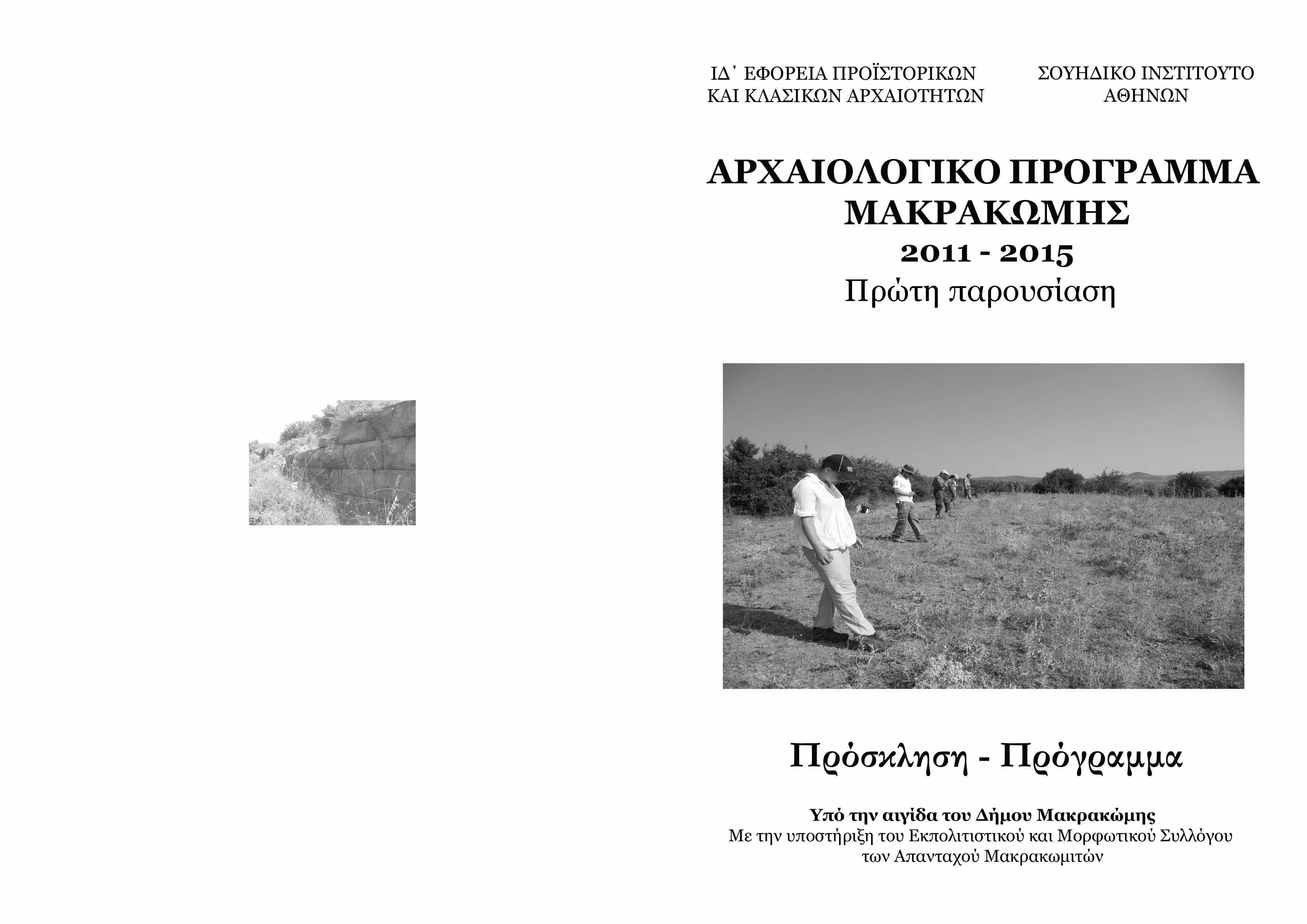 ΙΔ΄ ΕΦΟΡΕΙΑ ΠΡΟΪΣΤΟΡΙΚΩΝ ΚΑΙ ΚΛΑΣΙΚΩΝ ΑΡΧΑΙΟΤΗΤΩΝ

ΣΟΥΗΔΙΚΟ ΙΝΣΤΙΤΟΥΤΟ ΑΘΗΝΩΝ

ΑΡΧΑΙΟΛΟΓΙΚΟ ΠΡΟΓΡΑΜΜΑ ΜΑΚΡΑΚΩΜΗΣ
2011 - 2015
Πρώτη παρουσίαση

Πρόσκληση - Πρόγραμμα

Υπό την αιγίδα του Δήμου Μακρακώμης
Με την υποστήριξη του Εκπολιτιστικού και Μορφωτικού Συλλόγου των Απανταχού Μακρακωμιτών